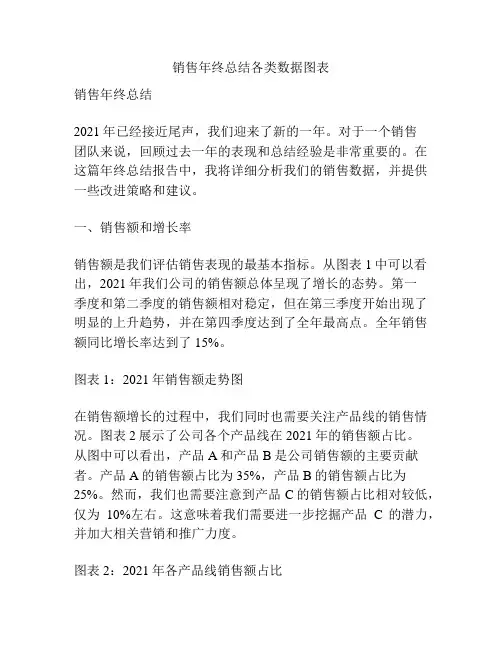 销售年终总结各类数据图表

销售年终总结

2021 年已经接近尾声，我们迎来了新的一年。对于一个销售团队来说，回顾过去一年的表现和总结经验是非常重要的。在这篇年终总结报告中，我将详细分析我们的销售数据，并提供一些改进策略和建议。

一、销售额和增长率

销售额是我们评估销售表现的最基本指标。从图表 1 中可以看出，2021 年我们公司的销售额总体呈现了增长的态势。第一季度和第二季度的销售额相对稳定，但在第三季度开始出现了明显的上升趋势，并在第四季度达到了全年最高点。全年销售额同比增长率达到了 15%。

图表 1：2021 年销售额走势图

在销售额增长的过程中，我们同时也需要关注产品线的销售情况。图表 2 展示了公司各个产品线在 2021 年的销售额占比。从图中可以看出，产品 A 和产品 B 是公司销售额的主要贡献者。产品 A 的销售额占比为 35%，产品 B 的销售额占比为 25%。然而，我们也需要注意到产品 C 的销售额占比相对较低，仅为 10%左右。这意味着我们需要进一步挖掘产品 C 的潜力，并加大相关营销和推广力度。

图表 2：2021 年各产品线销售额占比